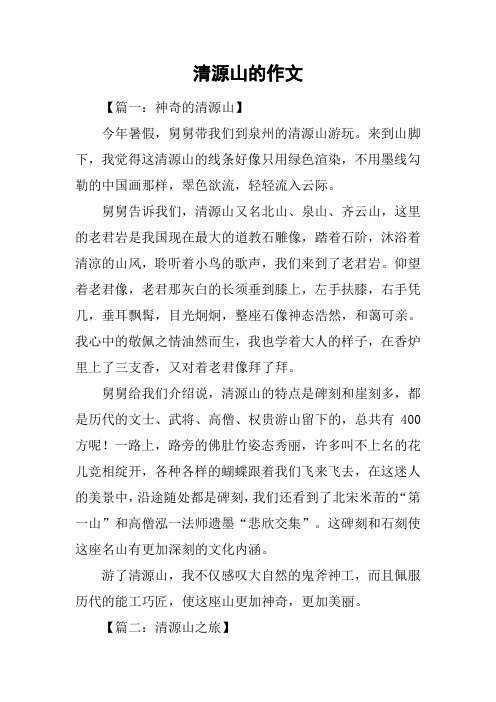 清源山的作文

【篇一：神奇的清源山】

今年暑假，舅舅带我们到泉州的清源山游玩。来到山脚下，我觉得这清源山的线条好像只用绿色渲染，不用墨线勾勒的中国画那样，翠色欲流，轻轻流入云际。

舅舅告诉我们，清源山又名北山、泉山、齐云山，这里的老君岩是我国现在最大的道教石雕像，踏着石阶，沐浴着清凉的山风，聆听着小鸟的歌声，我们来到了老君岩。仰望着老君像，老君那灰白的长须垂到膝上，左手扶膝，右手凭几，垂耳飘髯，目光炯炯，整座石像神态浩然，和蔼可亲。我心中的敬佩之情油然而生，我也学着大人的样子，在香炉里上了三支香，又对着老君像拜了拜。

舅舅给我们介绍说，清源山的特点是碑刻和崖刻多，都是历代的文士、武将、高僧、权贵游山留下的，总共有 400 方呢！一路上，路旁的佛肚竹姿态秀丽，许多叫不上名的花儿竞相绽开，各种各样的蝴蝶跟着我们飞来飞去，在这迷人的美景中，沿途随处都是碑刻，我们还看到了北宋米芾的“第一山”和高僧泓一法师遗墨“悲欣交集”。这碑刻和石刻使这座名山有更加深刻的文化内涵。

游了清源山，我不仅感叹大自然的鬼斧神工，而且佩服历代的能工巧匠，使这座山更加神奇，更加美丽。

【篇二：清源山之旅】